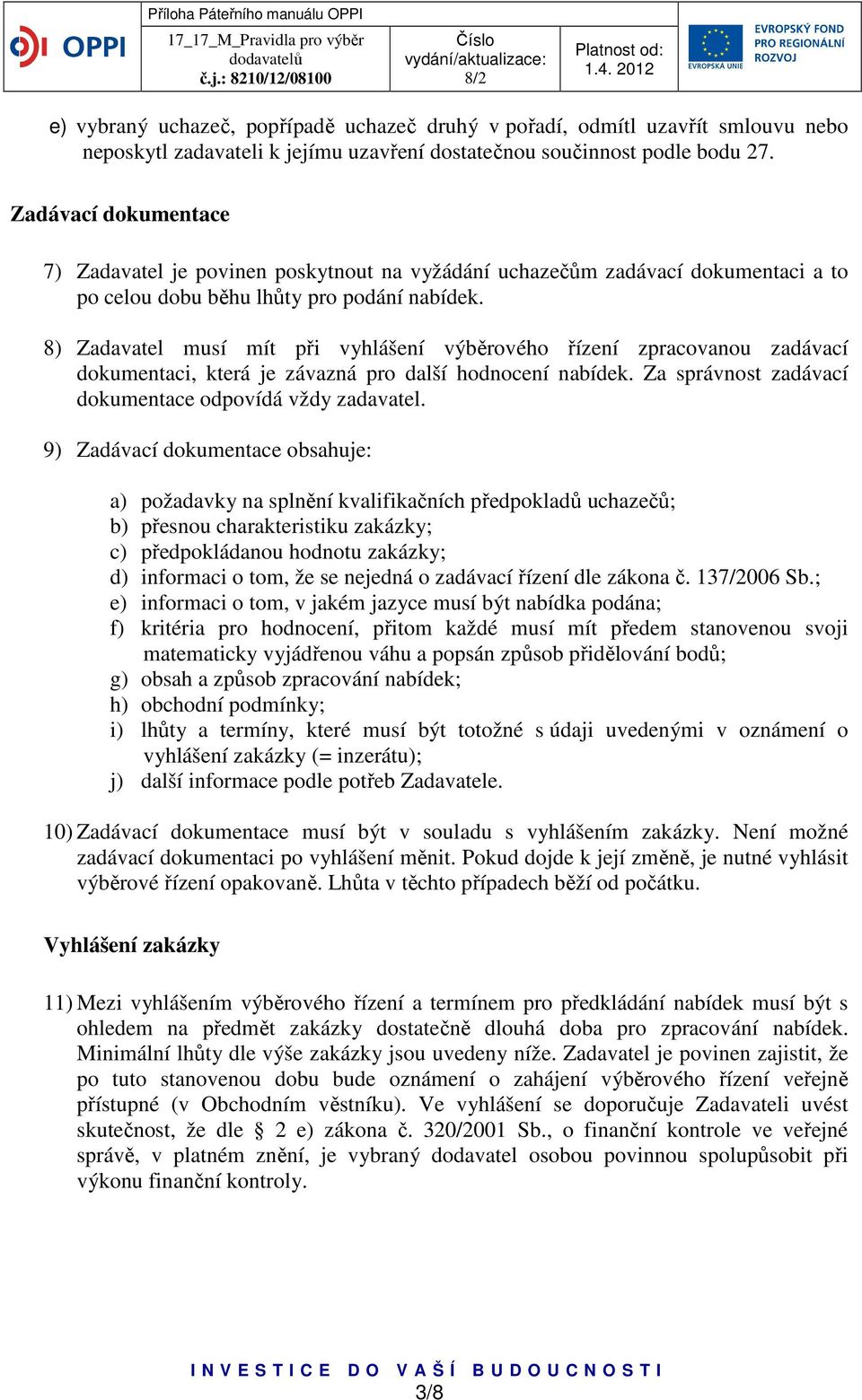 OPPI

Příloha Páteřního manuálu OPPI

17_17_M_Pravidla pro výběr dodavatelů
č.j.: 8210/12/08100

Číslo vydání/aktualizace: 8/2

Platnost od: 1.4. 2012

EVROPSKÁ UNIE

EVROPSKÝ FOND PRO REGIONÁLNÍ ROZVOJ

e) vybraný uchazeč, popřípadě uchazeč druhý v pořadí, odmítl uzavřít smlouvu nebo neposkytl zadavateli k jejímu uzavření dostatečnou součinnost podle bodu 27.

Zadávací dokumentace

7) Zadavatel je povinen poskytnout na vyžádání uchazečům zadávací dokumentaci a to po celou dobu běhu lhůty pro podání nabídek.

8) Zadavatel musí mít při vyhlášení výběrového řízení zpracovanou zadávací dokumentaci, která je závazná pro další hodnocení nabídek. Za správnost zadávací dokumentace odpovídá vždy zadavatel.

9) Zadávací dokumentace obsahuje:

a) požadavky na splnění kvalifikačních předpokladů uchazečů;
b) přesnou charakteristiku zakázky;
c) předpokládanou hodnotu zakázky;
d) informaci o tom, že se nejedná o zadávací řízení dle zákona č. 137/2006 Sb.;
e) informaci o tom, v jakém jazyce musí být nabídka podána;
f) kritéria pro hodnocení, přitom každé musí mít předem stanovenou svoji matematicky vyjádřenou váhu a popsán způsob přidělování bodů;
g) obsah a způsob zpracování nabídek;
h) obchodní podmínky;
i) lhůty a termíny, které musí být totožné s údaji uvedenými v oznámení o vyhlášení zakázky (= inzerátu);
j) další informace podle potřeb Zadavatele.

10) Zadávací dokumentace musí být v souladu s vyhlášením zakázky. Není možné zadávací dokumentaci po vyhlášení měnit. Pokud dojde k její změně, je nutné vyhlásit výběrové řízení opakovaně. Lhůta v těchto případech běží od počátku.

Vyhlášení zakázky

11) Mezi vyhlášením výběrového řízení a termínem pro předkládání nabídek musí být s ohledem na předmět zakázky dostatečně dlouhá doba pro zpracování nabídek. Minimální lhůty dle výše zakázky jsou uvedeny níže. Zadavatel je povinen zajistit, že po tuto stanovenou dobu bude oznámení o zahájení výběrového řízení veřejně přístupné (v Obchodním věstníku). Ve vyhlášení se doporučuje Zadavateli uvést skutečnost, že dle § 2 e) zákona č. 320/2001 Sb., o finanční kontrole ve veřejné správě, v platném znění, je vybraný dodavatel osobou povinnou spolupůsobit při výkonu finanční kontroly.

INVESTICE DO VAŠÍ BUDOUCNOSTI

3/8